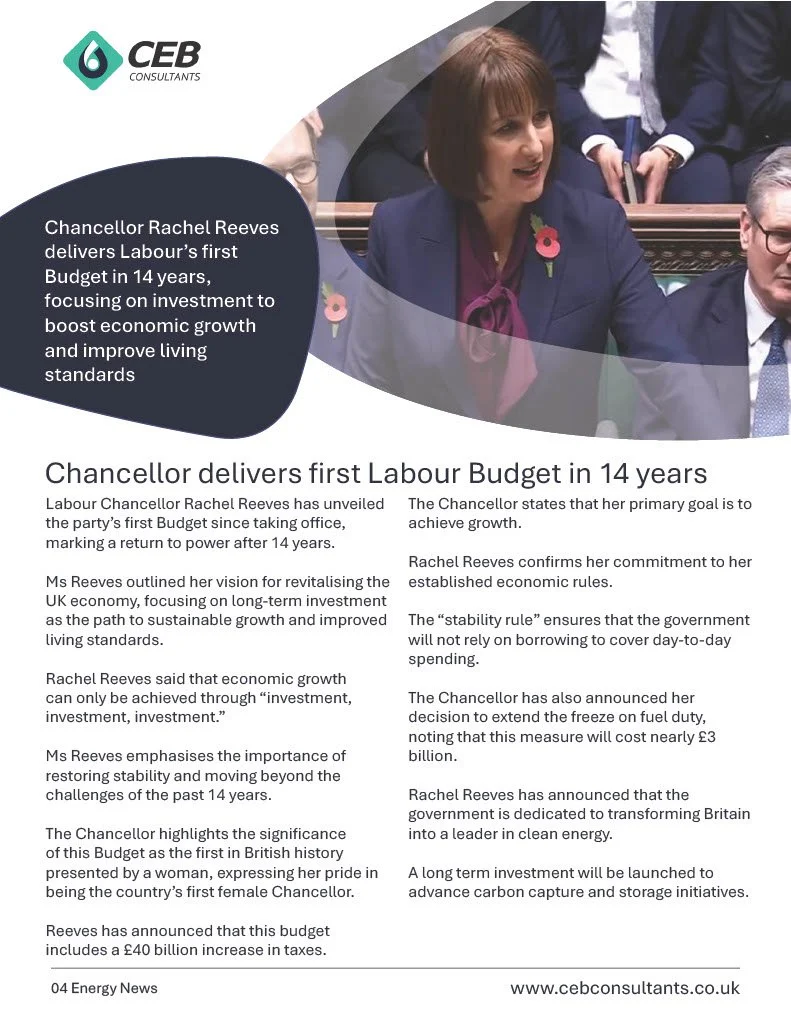 CEB
CONSULTANTS

Chancellor Rachel Reeves delivers Labour's first Budget in 14 years, focusing on investment to boost economic growth and improve living standards

Chancellor delivers first Labour Budget in 14 years

Labour Chancellor Rachel Reeves has unveiled the party's first Budget since taking office, marking a return to power after 14 years.

Ms Reeves outlined her vision for revitalising the UK economy, focusing on long-term investment as the path to sustainable growth and improved living standards.

Rachel Reeves said that economic growth can only be achieved through "investment, investment, investment."

Ms Reeves emphasises the importance of restoring stability and moving beyond the challenges of the past 14 years.

The Chancellor highlights the significance of this Budget as the first in British history presented by a woman, expressing her pride in being the country's first female Chancellor.

Reeves has announced that this budget includes a £40 billion increase in taxes.

The Chancellor states that her primary goal is to achieve growth.

Rachel Reeves confirms her commitment to her established economic rules.

The "stability rule" ensures that the government will not rely on borrowing to cover day-to-day spending.

The Chancellor has also announced her decision to extend the freeze on fuel duty, noting that this measure will cost nearly £3 billion.

Rachel Reeves has announced that the government is dedicated to transforming Britain into a leader in clean energy.

A long term investment will be launched to advance carbon capture and storage initiatives.

04 Energy News

www.cebconsultants.co.uk